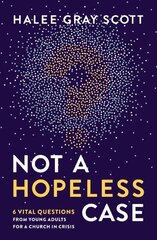 HALEE GRAY SCOTT

NOT A HOPELESS CASE

6 VITAL QUESTIONS FROM YOUNG ADULTS FOR A CHURCH IN CRISIS